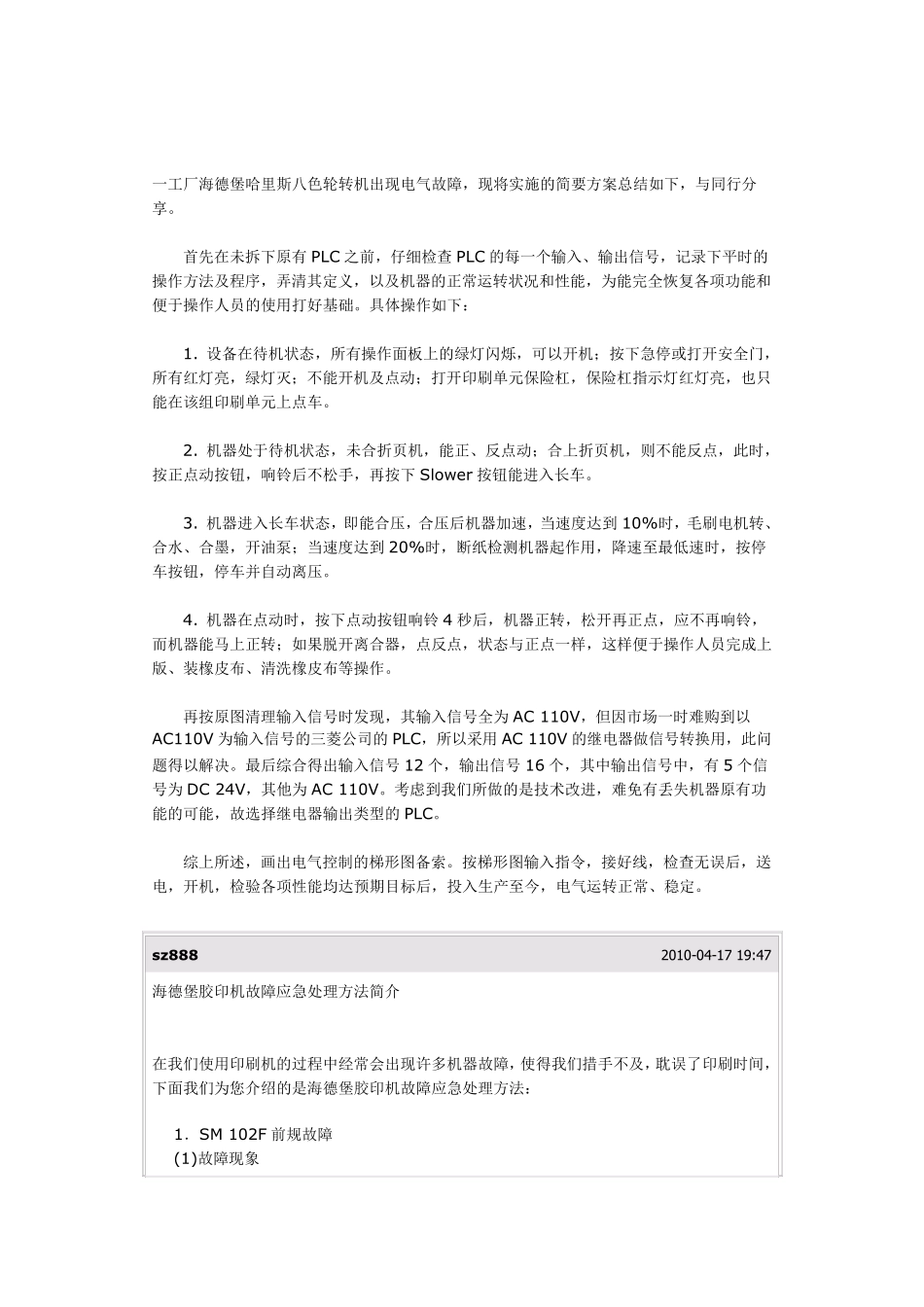 一工厂海德堡哈里斯八色轮转机出现电气故障，现将实施的简要方案总结如下，与同行分享。

首先在未拆下原有 PLC 之前，仔细检查 PLC 的每一个输入、输出信号，记录下平时的操作方法及程序，弄清其定义，以及机器的正常运转状况和性能，为能完全恢复各项功能和便于操作人员的使用打好基础。具体操作如下：

1．设备在待机状态，所有操作面板上的绿灯闪烁，可以开机；按下急停或打开安全门，所有红灯亮，绿灯灭；不能开机及点动；打开印刷单元保险杠，保险杠指示灯红灯亮，也只能在该组印刷单元上点车。

2．机器处于待机状态，未合折页机，能正、反点动；合上折页机，则不能反点，此时，按正点动按钮，响铃后不松手，再按下 Slower 按钮能进入长车。

3．机器进入长车状态，即能合压，合压后机器加速，当速度达到 10%时，毛刷电机转、合水、合墨，开油泵；当速度达到 20%时，断纸检测机器起作用，降速至最低速时，按停车按钮，停车并自动离压。

4．机器在点动时，按下点动按钮响铃 4 秒后，机器正转，松开再正点，应不再响铃，而机器能马上正转；如果脱开离合器，点反点，状态与正点一样，这样便于操作人员完成上版、装橡皮布、清洗橡皮布等操作。

再按原图清理输入信号时发现，其输入信号全为 AC 110V，但因市场一时难购到以 AC110V 为输入信号的三菱公司的 PLC，所以采用 AC 110V 的继电器做信号转换用，此问题得以解决。最后综合得出输入信号 12 个，输出信号 16 个，其中输出信号中，有 5 个信号为 DC 24V，其他为 AC 110V。考虑到我们所做的是技术改进，难免有丢失机器原有功能的可能，故选择继电器输出类型的 PLC。

综上所述，画出电气控制的梯形图备索。按梯形图输入指令，接好线，检查无误后，送电，开机，检验各项性能均达预期目标后，投入生产至今，电气运转正常、稳定。

sz888 2010-04-17 19:47

海德堡胶印机故障应急处理方法简介

在我们使用印刷机的过程中经常会出现许多机器故障，使得我们措手不及，耽误了印刷时间，下面我们为您介绍的是海德堡胶印机故障应急处理方法：

1．SM 102F 前规故障
(1)故障现象